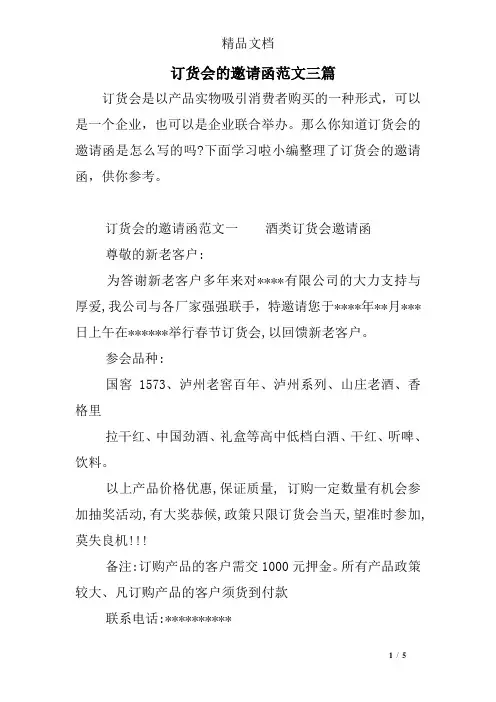 精品文档

订货会的邀请函范文三篇

订货会是以产品实物吸引消费者购买的一种形式，可以是一个企业，也可以是企业联合举办。那么你知道订货会的邀请函是怎么写的吗?下面学习啦小编整理了订货会的邀请函，供你参考。

订货会的邀请函范文一　　酒类订货会邀请函

尊敬的新老客户：

为答谢新老客户多年来对****有限公司的大力支持与厚爱,我公司与各厂家强强联手，特邀请您于****年**月***日上午在******举行春节订货会,以回馈新老客户。

参会品种：

国窖 1573、泸州老窖百年、泸州系列、山庄老酒、香格里

拉干红、中国劲酒、礼盒等高中低档白酒、干红、听啤、饮料。

以上产品价格优惠,保证质量, 订购一定数量有机会参加抽奖活动,有大奖恭候,政策只限订货会当天,望准时参加,莫失良机!!!

备注:订购产品的客户需交 1000 元押金。所有产品政策较大、凡订购产品的客户须货到付款

联系电话:**********

1 / 5